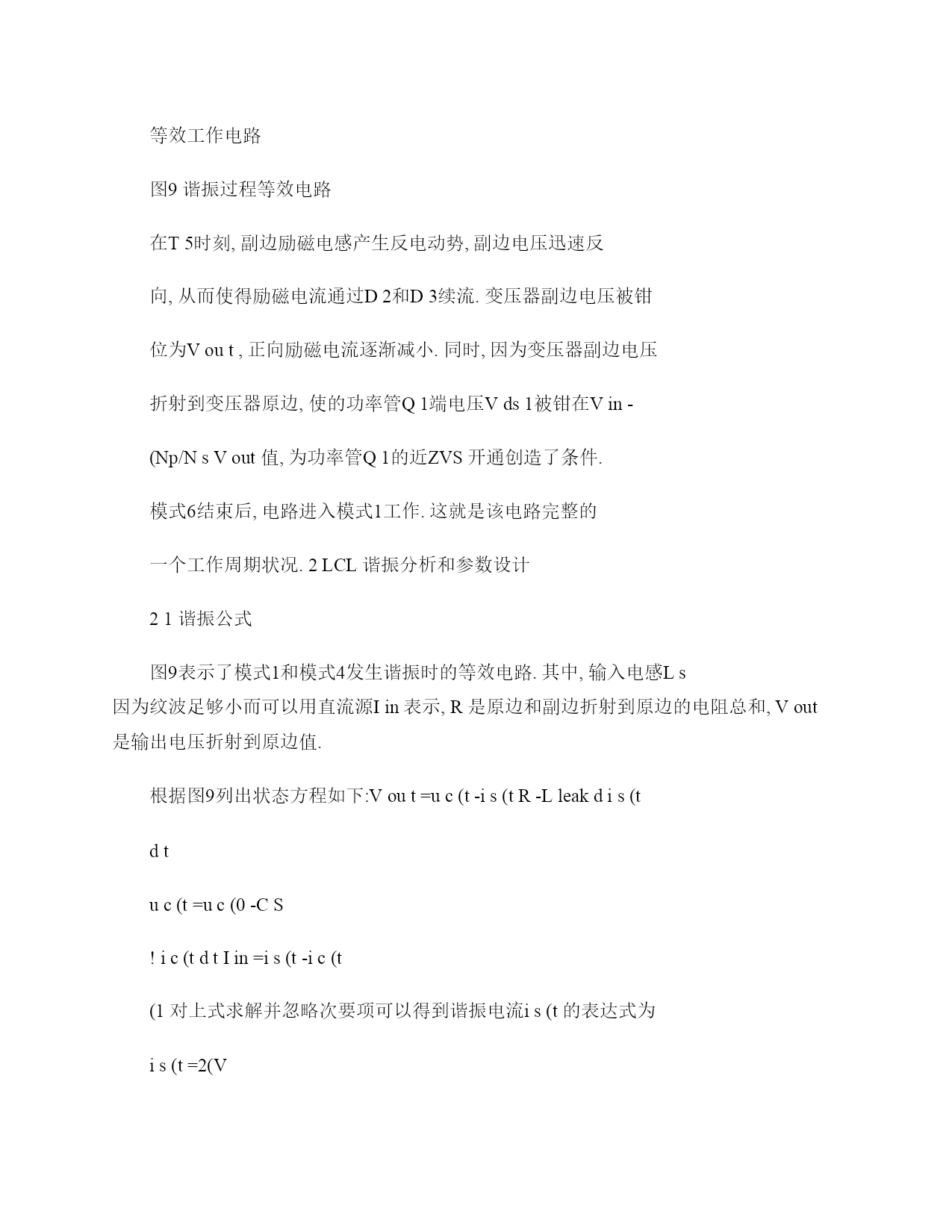 等效工作电路

图9 谐振过程等效电路

在T 5时刻, 副边励磁电感产生反电动势, 副边电压迅速反

向, 从而使得励磁电流通过D 2和D 3续流. 变压器副边电压被钳

位为V ou t , 正向励磁电流逐渐减小. 同时, 因为变压器副边电压

折射到变压器原边, 使的功率管Q 1端电压V ds 1被钳在V in -

(Np/N s V out 值, 为功率管Q 1的近ZVS 开通创造了条件.

模式6结束后, 电路进入模式1工作. 这就是该电路完整的

一个工作周期状况. 2 LCL 谐振分析和参数设计

2 1 谐振公式

图9表示了模式1和模式4发生谐振时的等效电路. 其中, 输入电感L s 因为纹波足够小而可以用直流源I in 表示, R 是原边和副边折射到原边的电阻总和, V out 是输出电压折射到原边值.

根据图9列出状态方程如下:V ou t =u c (t -i s (t R -L leak d i s (t

d t

u c (t =u c (0 -C S

! i c (t d t I in =i s (t -i c (t

(1 对上式求解并忽略次要项可以得到谐振电流i s (t 的表达式为

i s (t =2(V